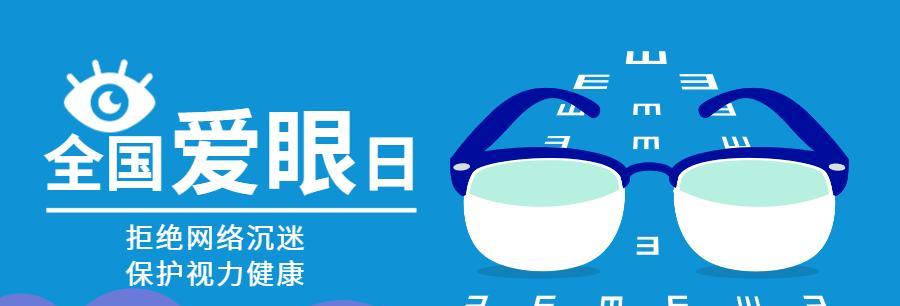 全国爱眼日

拒绝网络沉迷
保护视力健康